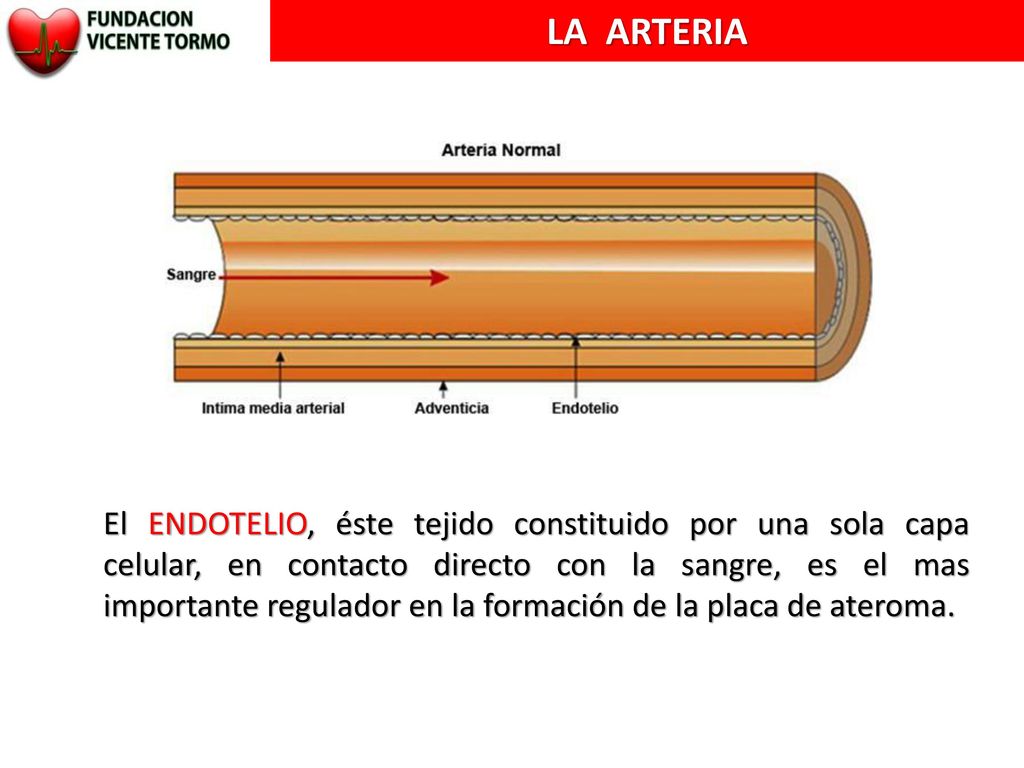 FUNDACION VICENTE TORMO

LA ARTERIA

Arteria Normal

Sangre

Intima media arterial

Adventicia

Endotelio

El ENDOTELIO, éste tejido constituido por una sola capa celular, en contacto directo con la sangre, es el mas importante regulador en la formación de la placa de ateroma.